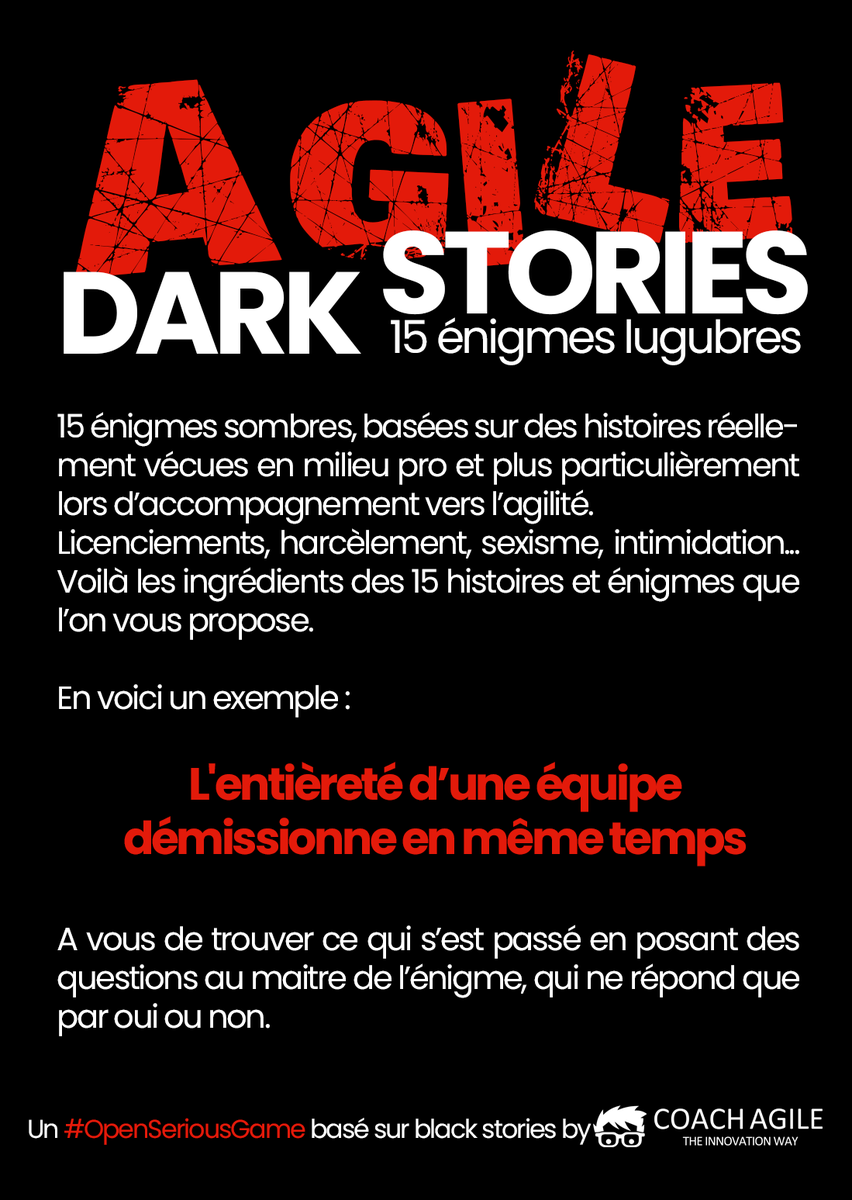 AGILE
DARK STORIES
15 énigmes lugubres

15 énigmes sombres, basées sur des histoires réellement vécues en milieu pro et plus particulièrement lors d'accompagnement vers l'agilité. Licenciements, harcèlement, sexisme, intimidation... Voilà les ingrédients des 15 histoires et énigmes que l'on vous propose.

En voici un exemple :

L'entièreté d'une équipe démissionne en même temps

A vous de trouver ce qui s'est passé en posant des questions au maitre de l'énigme, qui ne répond que par oui ou non.

Un #OpenSeriousGame basé sur black stories by COACH AGILE THE INNOVATION WAY